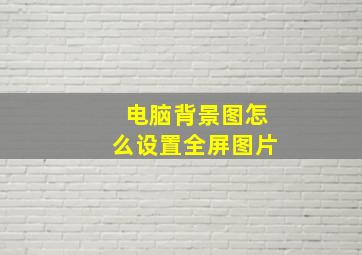 电脑背景图怎么设置全屏图片